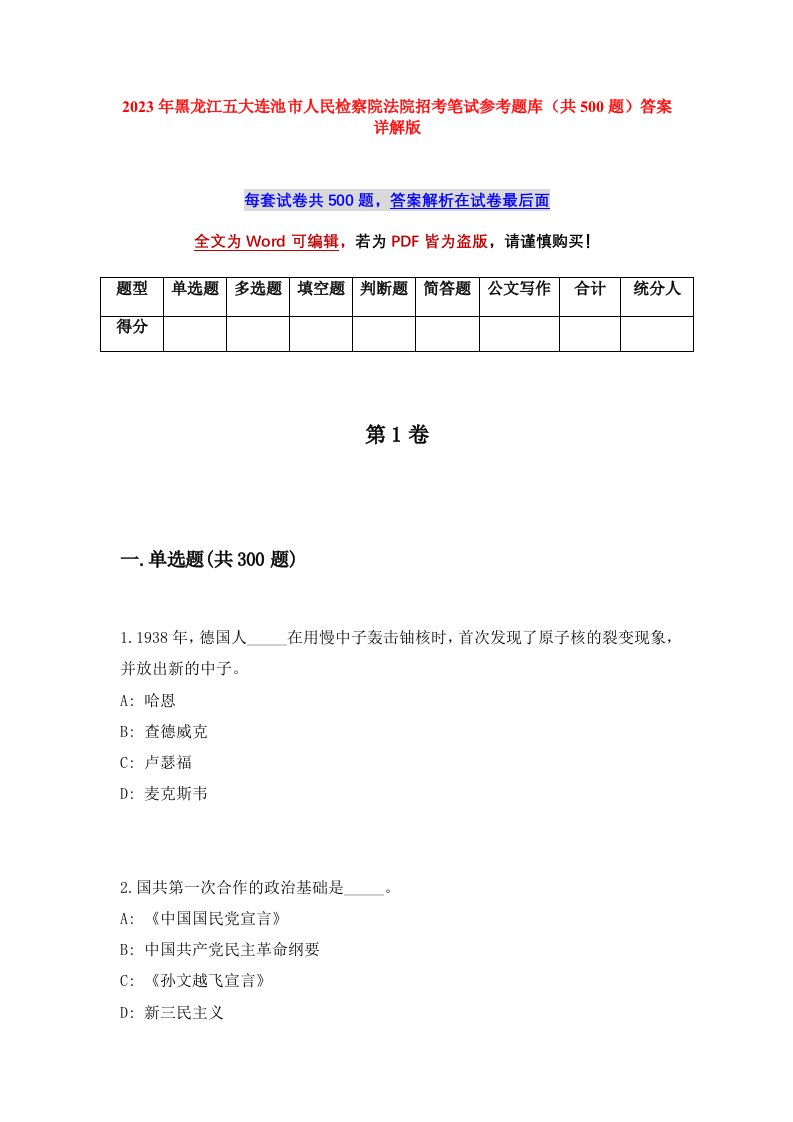 2023年黑龙江五大连池市人民检察院法院招考笔试参考题库（共500题）答案详解版

每套试卷共500题，答案解析在试卷最后面

全文为Word可编辑，若为PDF皆为盗版，请谨慎购买！

| 题型 | 单选题 | 多选题 | 填空题 | 判断题 | 简答题 | 公文写作 | 合计 | 统分人 |
|---|---|---|---|---|---|---|---|---|
| 得分 | | | | | | | | |

第1卷

一.单选题(共300题)

1.1938年，德国人_____在用慢中子轰击铀核时，首次发现了原子核的裂变现象，并放出新的中子。
A: 哈恩
B: 查德威克
C: 卢瑟福
D: 麦克斯韦

2.国共第一次合作的政治基础是_____。
A: 《中国国民党宣言》
B: 中国共产党民主革命纲要
C: 《孙文越飞宣言》
D: 新三民主义